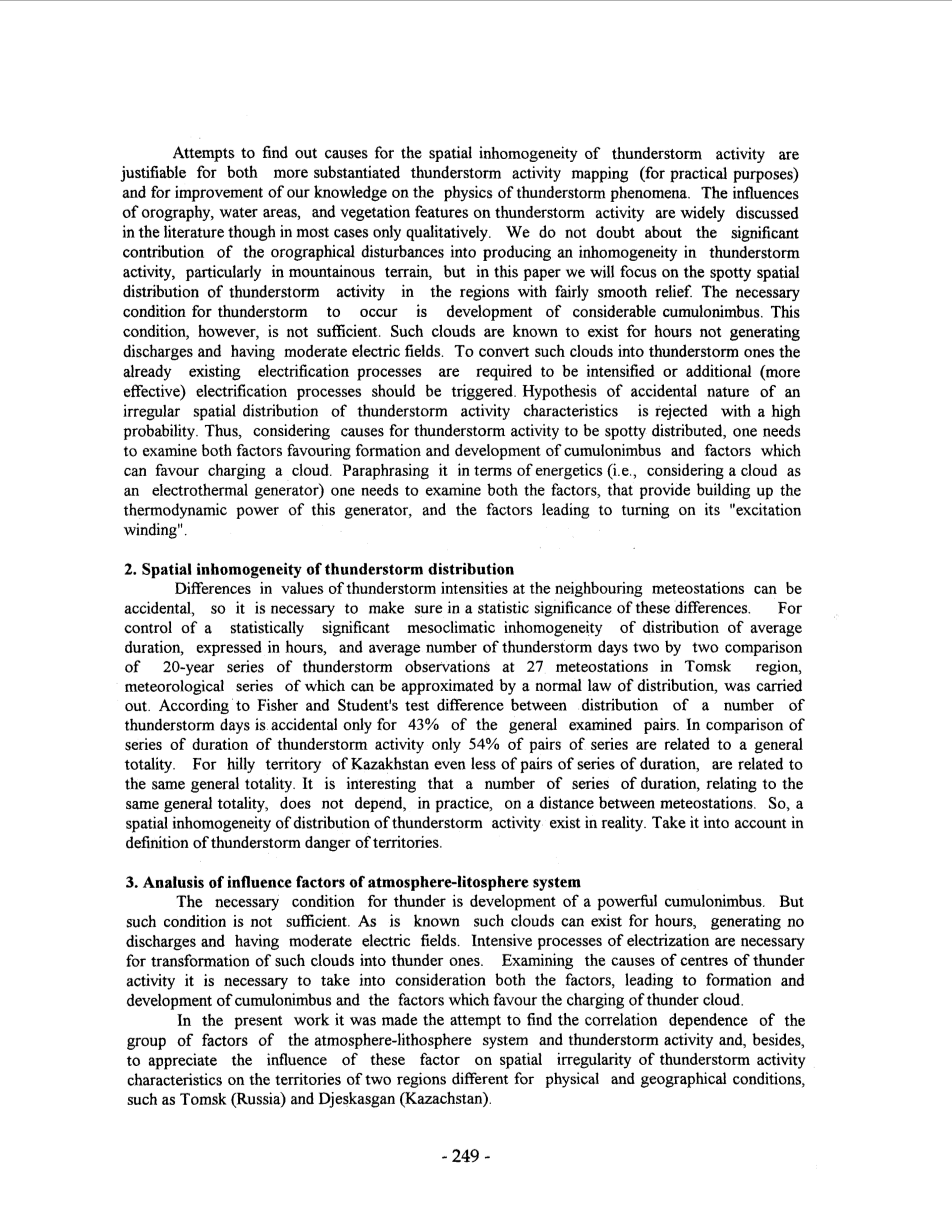 Attempts to find out causes for the spatial inhomogeneity of thunderstorm activity are justifiable for both more substantiated thunderstorm activity mapping (for practical purposes) and for improvement of our knowledge on the physics of thunderstorm phenomena. The influences of orography, water areas, and vegetation features on thunderstorm activity are widely discussed in the literature though in most cases only qualitatively. We do not doubt about the significant contribution of the orographical disturbances into producing an inhomogeneity in thunderstorm activity, particularly in mountainous terrain, but in this paper we will focus on the spotty spatial distribution of thunderstorm activity in the regions with fairly smooth relief. The necessary condition for thunderstorm to occur is development of considerable cumulonimbus. This condition, however, is not sufficient. Such clouds are known to exist for hours not generating discharges and having moderate electric fields. To convert such clouds into thunderstorm ones the already existing electrification processes are required to be intensified or additional (more effective) electrification processes should be triggered. Hypothesis of accidental nature of an irregular spatial distribution of thunderstorm activity characteristics is rejected with a high probability. Thus, considering causes for thunderstorm activity to be spotty distributed, one needs to examine both factors favouring formation and development of cumulonimbus and factors which can favour charging a cloud. Paraphrasing it in terms of energetics (i.e., considering a cloud as an electrothermal generator) one needs to examine both the factors, that provide building up the thermodynamic power of this generator, and the factors leading to turning on its "excitation winding".

2. Spatial inhomogeneity of thunderstorm distribution
Differences in values of thunderstorm intensities at the neighbouring meteostations can be accidental, so it is necessary to make sure in a statistic significance of these differences. For control of a statistically significant mesoclimatic inhomogeneity of distribution of average duration, expressed in hours, and average number of thunderstorm days two by two comparison of 20-year series of thunderstorm observations at 27 meteostations in Tomsk region, meteorological series of which can be approximated by a normal law of distribution, was carried out. According to Fisher and Student's test difference between distribution of a number of thunderstorm days is accidental only for 43% of the general examined pairs. In comparison of series of duration of thunderstorm activity only 54% of pairs of series are related to a general totality. For hilly territory of Kazakhstan even less of pairs of series of duration, are related to the same general totality. It is interesting that a number of series of duration, relating to the same general totality, does not depend, in practice, on a distance between meteostations. So, a spatial inhomogeneity of distribution of thunderstorm activity exist in reality. Take it into account in definition of thunderstorm danger of territories.

3. Analusis of influence factors of atmosphere-litosphere system
The necessary condition for thunder is development of a powerful cumulonimbus. But such condition is not sufficient. As is known such clouds can exist for hours, generating no discharges and having moderate electric fields. Intensive processes of electrization are necessary for transformation of such clouds into thunder ones. Examining the causes of centres of thunder activity it is necessary to take into consideration both the factors, leading to formation and development of cumulonimbus and the factors which favour the charging of thunder cloud.

In the present work it was made the attempt to find the correlation dependence of the group of factors of the atmosphere-lithosphere system and thunderstorm activity and, besides, to appreciate the influence of these factor on spatial irregularity of thunderstorm activity characteristics on the territories of two regions different for physical and geographical conditions, such as Tomsk (Russia) and Djeskasgan (Kazachstan).

- 249 -